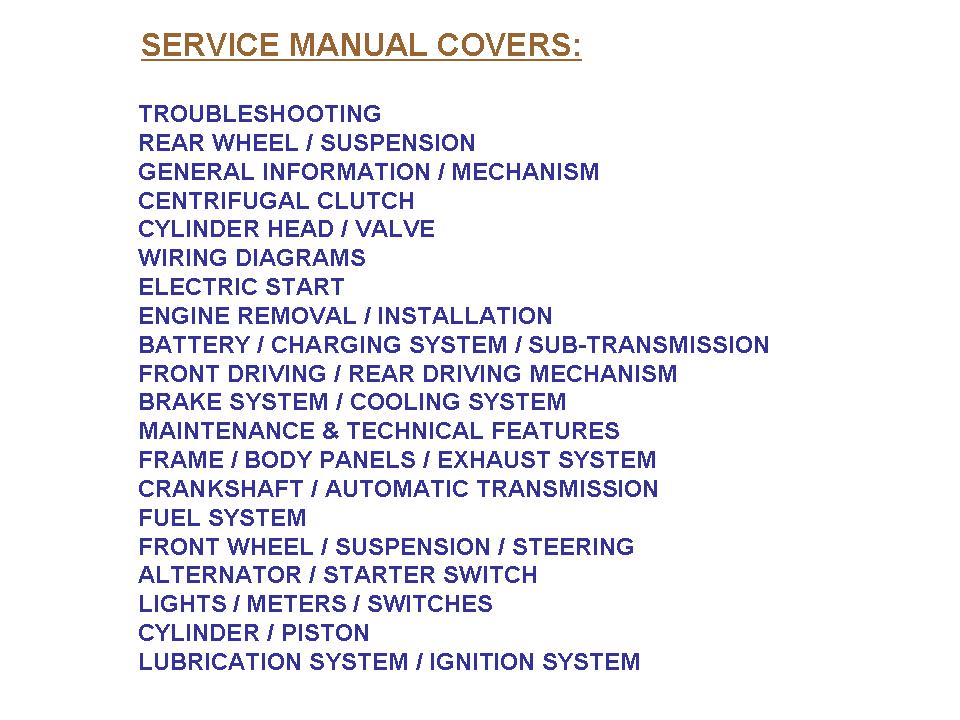 SERVICE MANUAL COVERS:

TROUBLESHOOTING
REAR WHEEL / SUSPENSION
GENERAL INFORMATION / MECHANISM
CENTRIFUGAL CLUTCH
CYLINDER HEAD / VALVE
WIRING DIAGRAMS
ELECTRIC START
ENGINE REMOVAL / INSTALLATION
BATTERY / CHARGING SYSTEM / SUB-TRANSMISSION
FRONT DRIVING / REAR DRIVING MECHANISM
BRAKE SYSTEM / COOLING SYSTEM
MAINTENANCE & TECHNICAL FEATURES
FRAME / BODY PANELS / EXHAUST SYSTEM
CRANKSHAFT / AUTOMATIC TRANSMISSION
FUEL SYSTEM
FRONT WHEEL / SUSPENSION / STEERING
ALTERNATOR / STARTER SWITCH
LIGHTS / METERS / SWITCHES
CYLINDER / PISTON
LUBRICATION SYSTEM / IGNITION SYSTEM